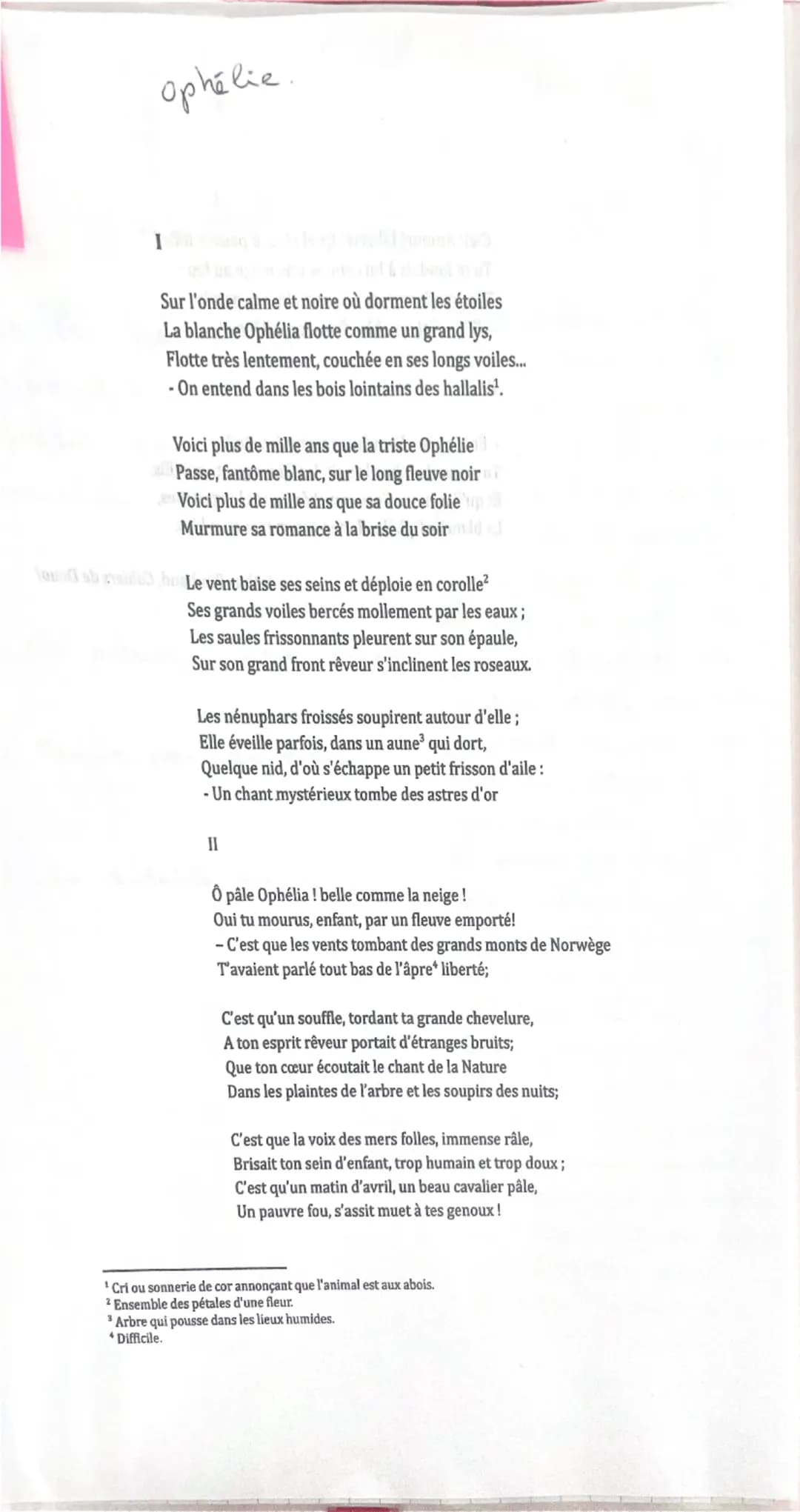 Ophélie.

I

Sur l'onde calme et noire où dorment les étoiles
La blanche Ophélia flotte comme un grand lys,
Flotte très lentement, couchée en ses longs voiles...
- On entend dans les bois lointains des hallalis$^1$.

Voici plus de mille ans que la triste Ophélie
Passe, fantôme blanc, sur le long fleuve noir
Voici plus de mille ans que sa douce folie
Murmure sa romance à la brise du soir

Le vent baise ses seins et déploie en corolle$^2$
Ses grands voiles bercés mollement par les eaux ;
Les saules frissonnants pleurent sur son épaule,
Sur son grand front rêveur s'inclinent les roseaux.

Les nénuphars froissés soupirent autour d'elle ;
Elle éveille parfois, dans un aune$^3$ qui dort,
Quelque nid, d'où s'échappe un petit frisson d'aile :
- Un chant mystérieux tombe des astres d'or

II

Ô pâle Ophélia ! belle comme la neige !
Oui tu mourus, enfant, par un fleuve emporté!
– C'est que les vents tombant des grands monts de Norwège
T'avaient parlé tout bas de l'âpre$^4$ liberté;

C'est qu'un souffle, tordant ta grande chevelure,
A ton esprit rêveur portait d'étranges bruits;
Que ton cœur écoutait le chant de la Nature
Dans les plaintes de l'arbre et les soupirs des nuits;

C'est que la voix des mers folles, immense râle,
Brisait ton sein d'enfant, trop humain et trop doux ;
C'est qu'un matin d'avril, un beau cavalier pâle,
Un pauvre fou, s'assit muet à tes genoux !

$^1$ Cri ou sonnerie de cor annonçant que l'animal est aux abois.
$^2$ Ensemble des pétales d'une fleur.
$^3$ Arbre qui pousse dans les lieux humides.
$^4$ Difficile.